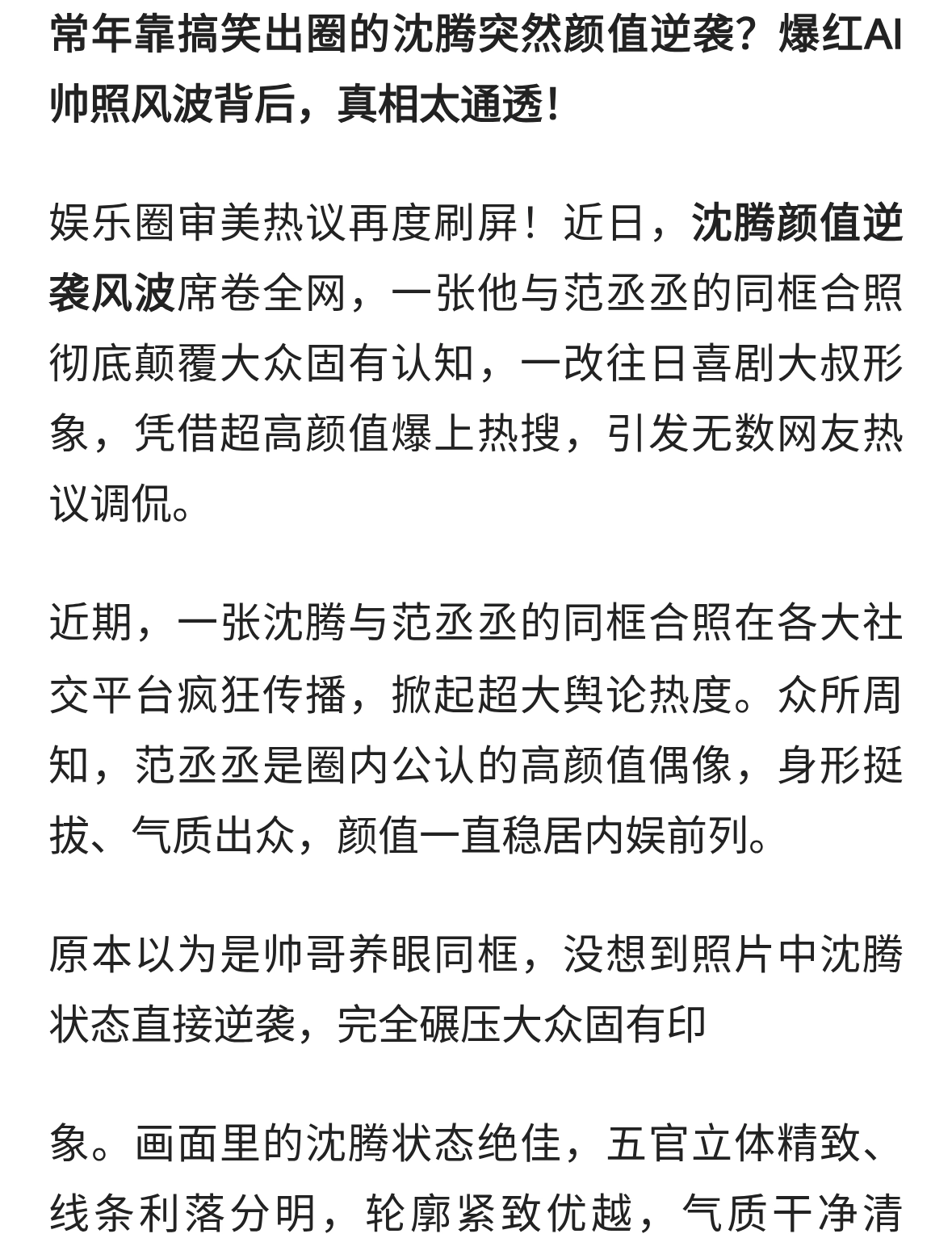 常年靠搞笑出圈的沈腾突然颜值逆袭？爆红AI帅照风波背后，真相太通透！

娱乐圈审美热议再度刷屏！近日，沈腾颜值逆袭风波席卷全网，一张他与范丞丞的同框合照彻底颠覆大众固有认知，一改往日喜剧大叔形象，凭借超高颜值爆上热搜，引发无数网友热议调侃。

近期，一张沈腾与范丞丞的同框合照在各大社交平台疯狂传播，掀起超大舆论热度。众所周知，范丞丞是圈内公认的高颜值偶像，身形挺拔、气质出众，颜值一直稳居内娱前列。

原本以为是帅哥养眼同框，没想到照片中沈腾状态直接逆袭，完全碾压大众固有印

象。画面里的沈腾状态绝佳，五官立体精致、线条利落分明，轮廓紧致优越，气质干净清